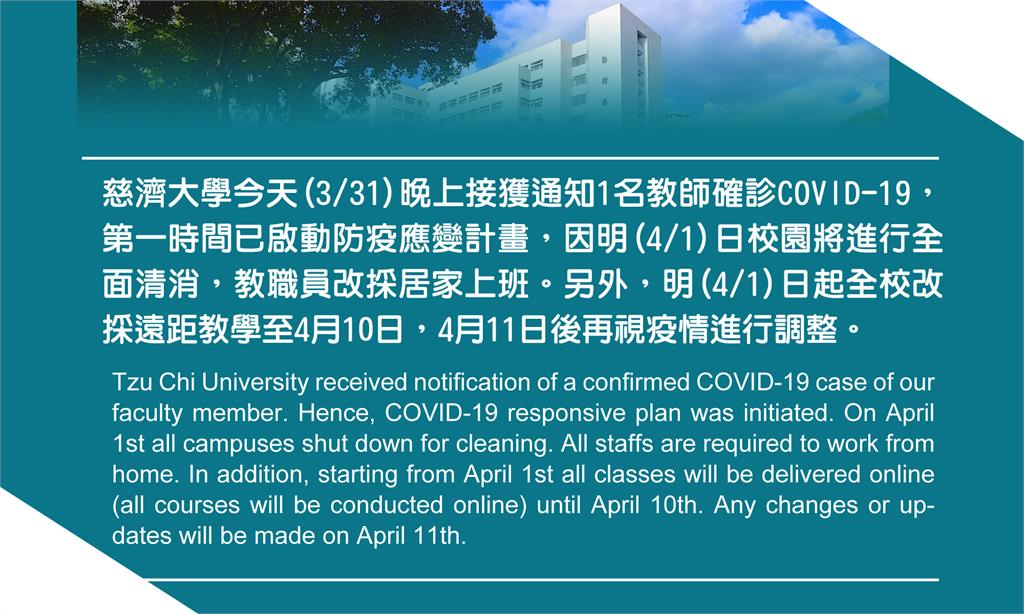 慈濟大學今天(3/31)晚上接獲通知1名教師確診COVID-19，第一時間已啟動防疫應變計畫，因明(4/1)日校園將進行全面清消，教職員改採居家上班。另外，明(4/1)日起全校改採遠距教學至4月10日，4月11日後再視疫情進行調整。

Tzu Chi University received notification of a confirmed COVID-19 case of our faculty member. Hence, COVID-19 responsive plan was initiated. On April 1st all campuses shut down for cleaning. All staffs are required to work from home. In addition, starting from April 1st all classes will be delivered online (all courses will be conducted online) until April 10th. Any changes or updates will be made on April 11th.